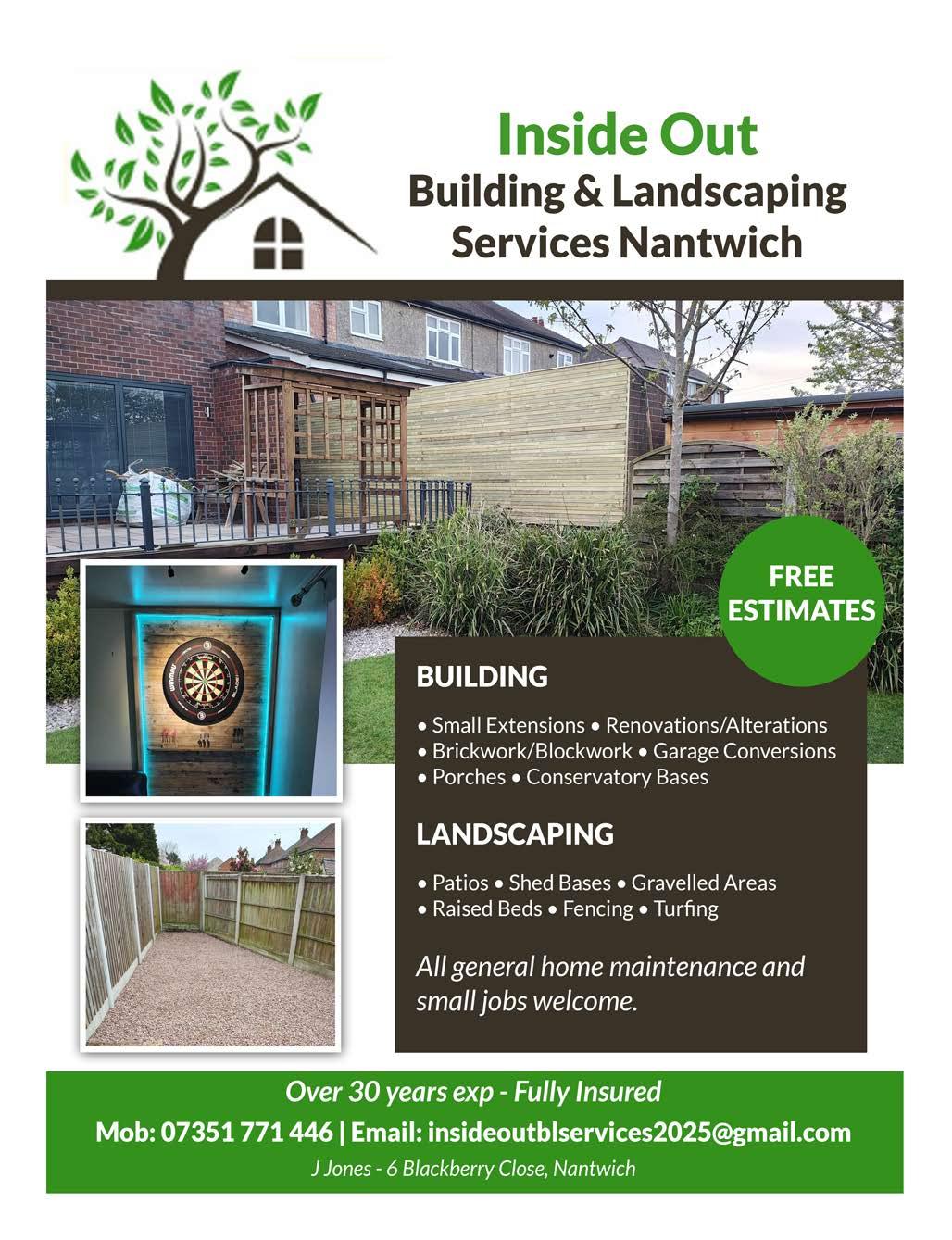 Inside Out
Building & Landscaping Services Nantwich

FREE ESTIMATES

BUILDING

• Small Extensions • Renovations/Alterations
• Brickwork/Blockwork • Garage Conversions
• Porches • Conservatory Bases

LANDSCAPING

• Patios • Shed Bases • Gravelled Areas
• Raised Beds • Fencing • Turfing

All general home maintenance and small jobs welcome.

Over 30 years exp - Fully Insured
Mob: 07351 771 446 | Email: insideoutblservices2025@gmail.com
J Jones - 6 Blackberry Close, Nantwich